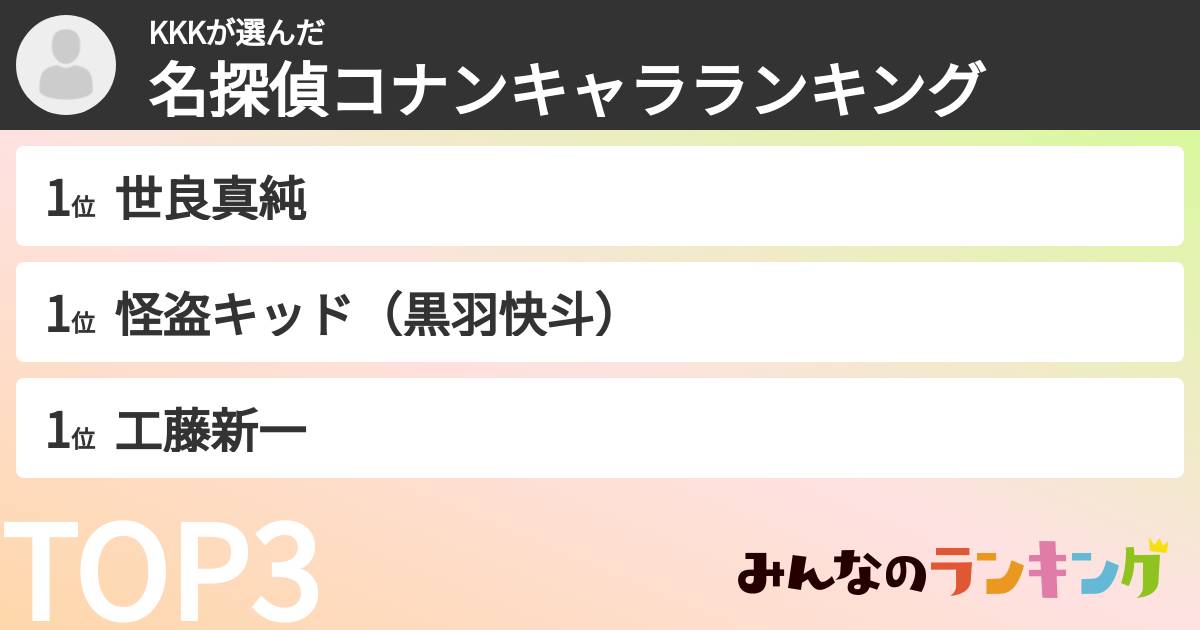 KKKが選んだ
名探偵コナンキャラランキング

1位 世良真純

1位 怪盗キッド（黒羽快斗）

1位 工藤新一

TOP3

みんなのランキング